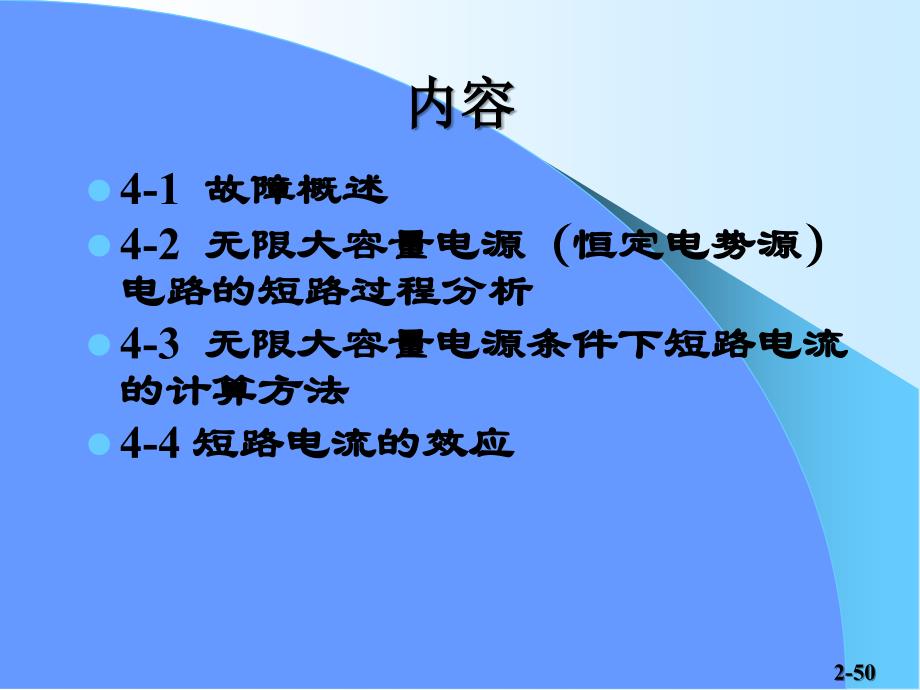 内容

4-1 故障概述

4-2 无限大容量电源（恒定电势源）电路的短路过程分析

4-3 无限大容量电源条件下短路电流的计算方法

4-4 短路电流的效应

2-50